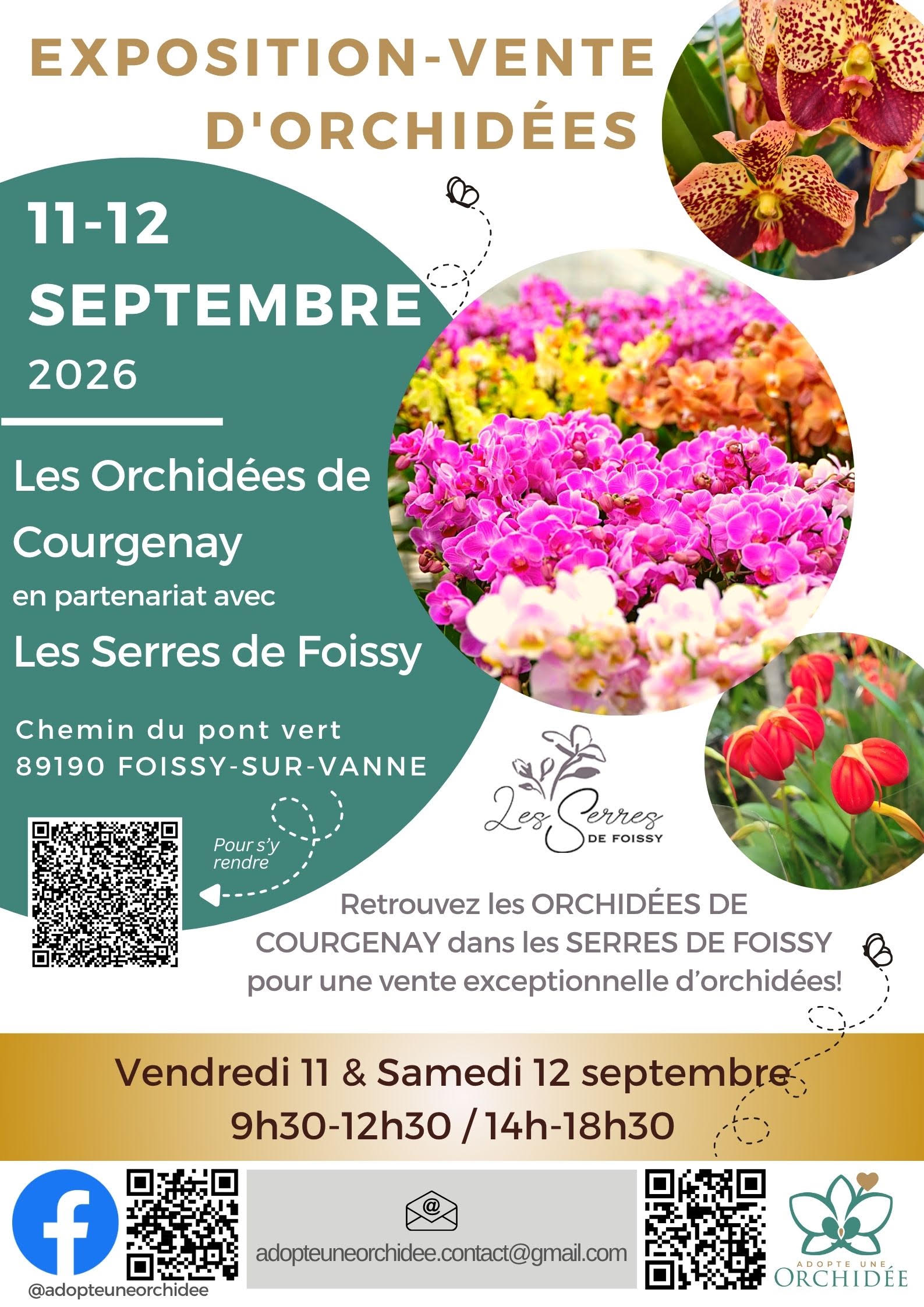 EXPOSITION-VENTE D'ORCHIDÉES

11-12 SEPTEMBRE 2026

Les Orchidées de Courgenay
en partenariat avec
Les Serres de Foissy

Chemin du pont vert
89190 FOISSY-SUR-VANNE

Pour s'y rendre

Les Serres DE FOISSY

Retrouvez les ORCHIDÉES DE COURGENAY dans les SERRES DE FOISSY pour une vente exceptionnelle d'orchidées!

Vendredi 11 & Samedi 12 septembre
9h30-12h30 / 14h-18h30

@adopteuneorchidee

adopteuneorchidee.contact@gmail.com

ADOPTE UNE ORCHIDÉE